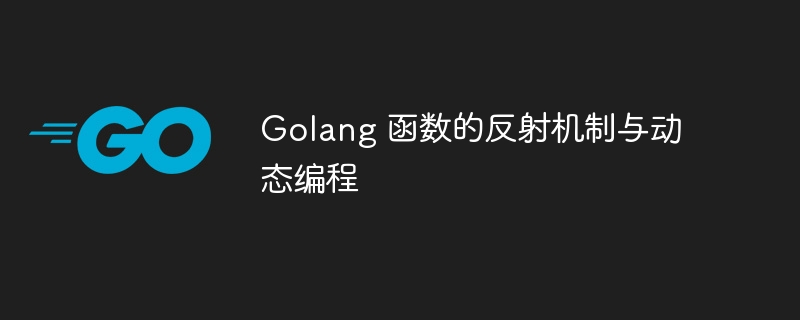 GO

Golang 函数的反射机制与动态编程